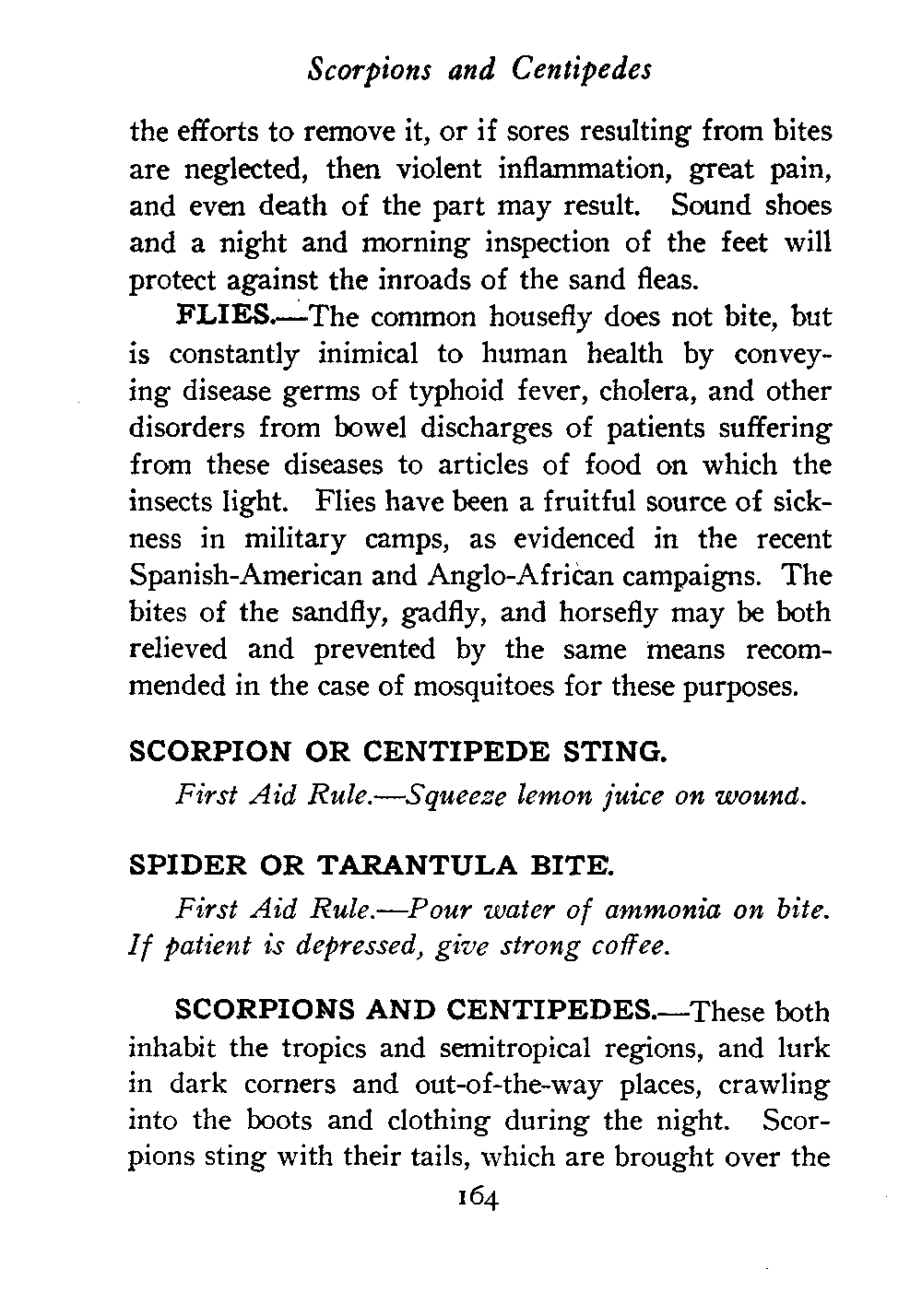 Scorpions and Centipedes

the efforts to remove it, or if sores resulting from bites are neglected, then violent inflammation, great pain, and even death of the part may result. Sound shoes and a night and morning inspection of the feet will protect against the inroads of the sand fleas.

FLIES.—The common housefly does not bite, but is constantly inimical to human health by conveying disease germs of typhoid fever, cholera, and other disorders from bowel discharges of patients suffering from these diseases to articles of food on which the insects light. Flies have been a fruitful source of sickness in military camps, as evidenced in the recent Spanish-American and Anglo-African campaigns. The bites of the sandfly, gadfly, and horsefly may be both relieved and prevented by the same means recommended in the case of mosquitoes for these purposes.

SCORPION OR CENTIPEDE STING.

First Aid Rule.—Squeeze lemon juice on wound.

SPIDER OR TARANTULA BITE.

First Aid Rule.—Pour water of ammonia on bite. If patient is depressed, give strong coffee.

SCORPIONS AND CENTIPEDES.—These both inhabit the tropics and semitropical regions, and lurk in dark corners and out-of-the-way places, crawling into the boots and clothing during the night. Scorpions sting with their tails, which are brought over the

164